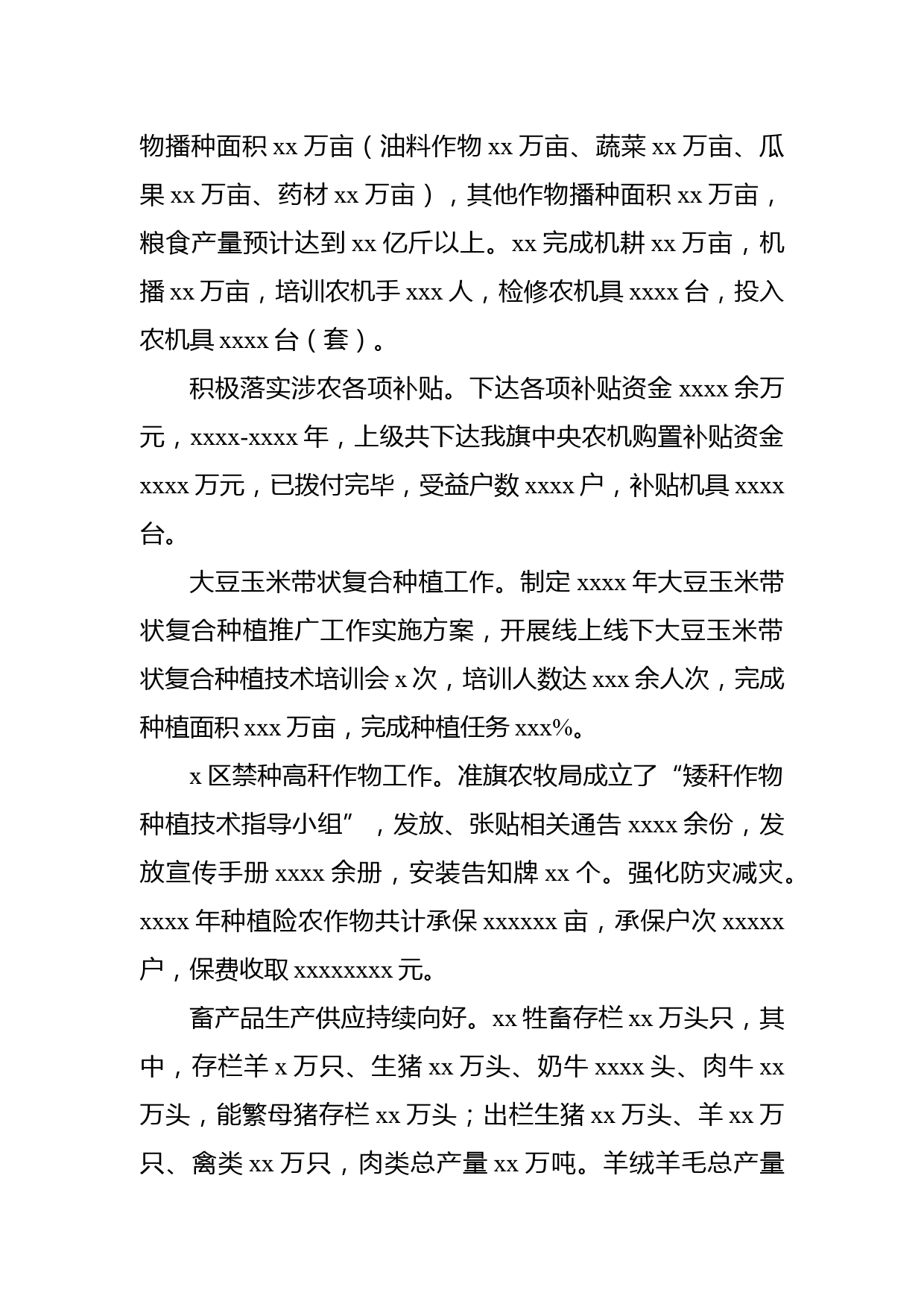 物播种面积 xx 万亩（油料作物 xx 万亩、蔬菜 xx 万亩、瓜果 xx 万亩、药材 xx 万亩），其他作物播种面积 xx 万亩，粮食产量预计达到 xx 亿斤以上。xx 完成机耕 xx 万亩，机播 xx 万亩，培训农机手 xxx 人，检修农机具 xxxx 台，投入农机具 xxxx 台（套）。

积极落实涉农各项补贴。下达各项补贴资金 xxxx 余万元，xxxx-xxxx 年，上级共下达我旗中央农机购置补贴资金 xxxx 万元，已拨付完毕，受益户数 xxxx 户，补贴机具 xxxx 台。

大豆玉米带状复合种植工作。制定 xxxx 年大豆玉米带状复合种植推广工作实施方案，开展线上线下大豆玉米带状复合种植技术培训会 x 次，培训人数达 xxx 余人次，完成种植面积 xxx 万亩，完成种植任务 xxx%。

x 区禁种高秆作物工作。准旗农牧局成立了“矮秆作物种植技术指导小组”，发放、张贴相关通告 xxxx 余份，发放宣传手册 xxxx 余册，安装告知牌 xx 个。强化防灾减灾。xxxx 年种植险农作物共计承保 xxxxxx 亩，承保户次 xxxxx 户，保费收取 xxxxxxxx 元。

畜产品生产供应持续向好。xx 牲畜存栏 xx 万头只，其中，存栏羊 x 万只、生猪 xx 万头、奶牛 xxxx 头、肉牛 xx 万头，能繁母猪存栏 xx 万头；出栏生猪 xx 万头、羊 xx 万只、禽类 xx 万只，肉类总产量 xx 万吨。羊绒羊毛总产量